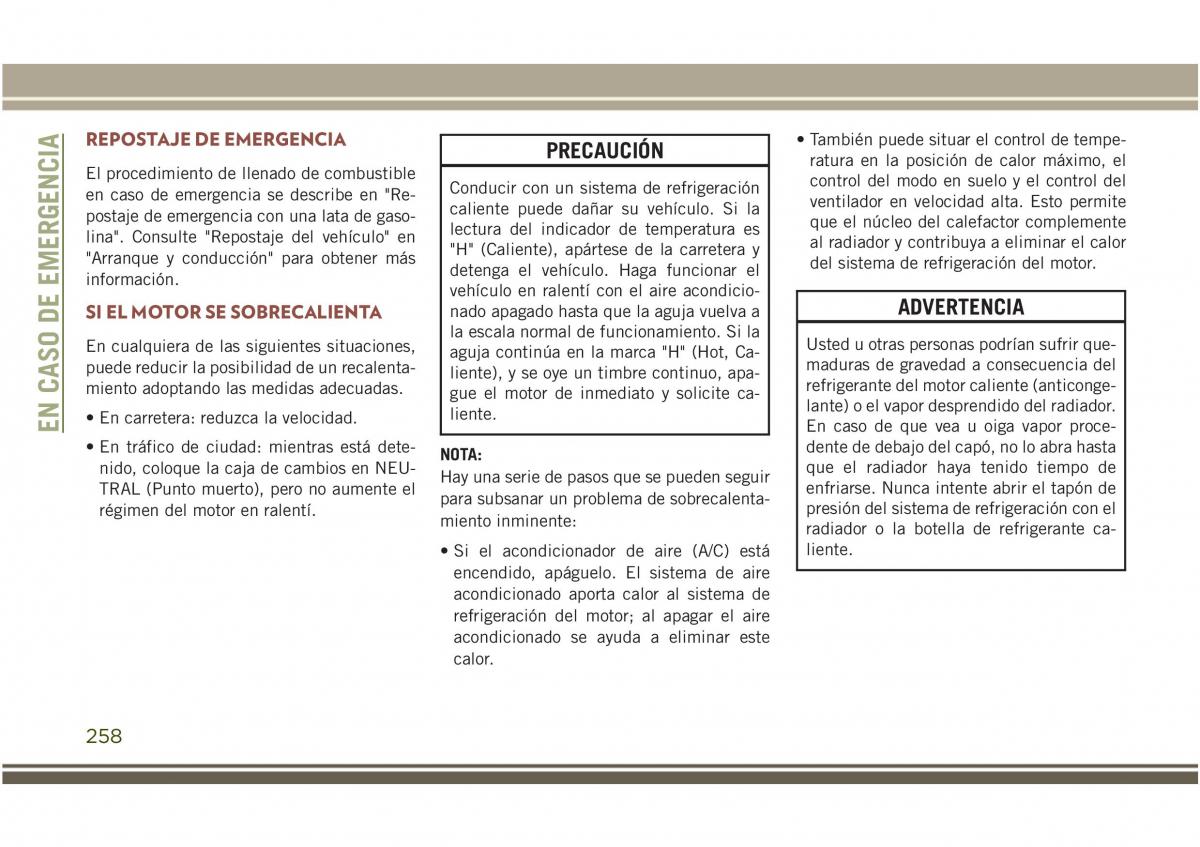 EN CASO DE EMERGENCIA

REPOSTAJE DE EMERGENCIA

El procedimiento de llenado de combustible en caso de emergencia se describe en "Repostaje de emergencia con una lata de gasolina". Consulte "Repostaje del vehículo" en "Arranque y conducción" para obtener más información.

SI EL MOTOR SE SOBRECALIENTA

En cualquiera de las siguientes situaciones, puede reducir la posibilidad de un recalentamiento adoptando las medidas adecuadas.

• En carretera: reduzca la velocidad.

• En tráfico de ciudad: mientras está detenido, coloque la caja de cambios en NEUTRAL (Punto muerto), pero no aumente el régimen del motor en ralentí.

PRECAUCIÓN

Conducir con un sistema de refrigeración caliente puede dañar su vehículo. Si la lectura del indicador de temperatura es "H" (Caliente), apártese de la carretera y detenga el vehículo. Haga funcionar el vehículo en ralentí con el aire acondicionado apagado hasta que la aguja vuelva a la escala normal de funcionamiento. Si la aguja continúa en la marca "H" (Hot, Caliente), y se oye un timbre continuo, apague el motor de inmediato y solicite caliente.

NOTA:
Hay una serie de pasos que se pueden seguir para subsanar un problema de sobrecalentamiento inminente:

• Si el acondicionador de aire (A/C) está encendido, apáguelo. El sistema de aire acondicionado aporta calor al sistema de refrigeración del motor; al apagar el aire acondicionado se ayuda a eliminar este calor.

• También puede situar el control de temperatura en la posición de calor máximo, el control del modo en suelo y el control del ventilador en velocidad alta. Esto permite que el núcleo del calefactor complemente al radiador y contribuya a eliminar el calor del sistema de refrigeración del motor.

ADVERTENCIA

Usted u otras personas podrían sufrir quemaduras de gravedad a consecuencia del refrigerante del motor caliente (anticongelante) o el vapor desprendido del radiador. En caso de que vea u oiga vapor procedente de debajo del capó, no lo abra hasta que el radiador haya tenido tiempo de enfriarse. Nunca intente abrir el tapón de presión del sistema de refrigeración con el radiador o la botella de refrigerante caliente.

258